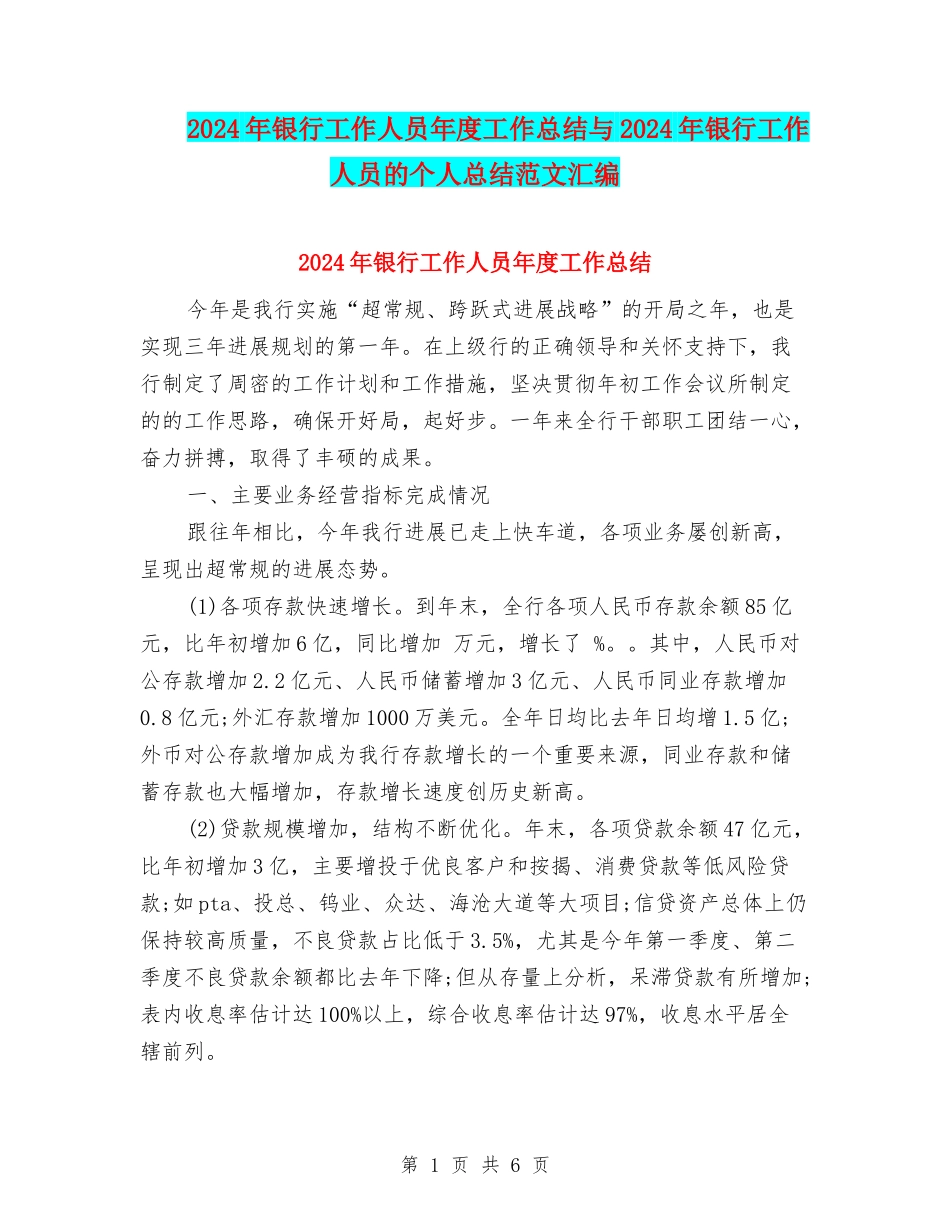 2024年银行工作人员年度工作总结与2024年银行工作人员的个人总结范文汇编

2024年银行工作人员年度工作总结

今年是我行实施“超常规、跨跃式进展战略”的开局之年，也是实现三年进展规划的第一年。在上级行的正确领导和关怀支持下，我行制定了周密的工作计划和工作措施，坚决贯彻年初工作会议所制定的的工作思路，确保开好局，起好步。一年来全行干部职工团结一心，奋力拼搏，取得了丰硕的成果。

一、主要业务经营指标完成情况

跟往年相比，今年我行进展已走上快车道，各项业务屡创新高，呈现出超常规的进展态势。

(1)各项存款快速增长。到年末，全行各项人民币存款余额85亿元，比年初增加6亿，同比增加 万元，增长了 %。。其中，人民币对公存款增加2.2亿元、人民币储蓄增加3亿元、人民币同业存款增加0.8亿元;外汇存款增加1000万美元。全年日均比去年日均增1.5亿;外币对公存款增加成为我行存款增长的一个重要来源，同业存款和储蓄存款也大幅增加，存款增长速度创历史新高。

(2)贷款规模增加，结构不断优化。年末，各项贷款余额47亿元，比年初增加3亿，主要增投于优良客户和按揭、消费贷款等低风险贷款;如pta、投总、钨业、众达、海沧大道等大项目;信贷资产总体上仍保持较高质量，不良贷款占比低于3.5%，尤其是今年第一季度、第二季度不良贷款余额都比去年下降;但从存量上分析，呆滞贷款有所增加;表内收息率估计达100%以上，综合收息率估计达97%，收息水平居全辖前列。

第 1 页 共 6 页